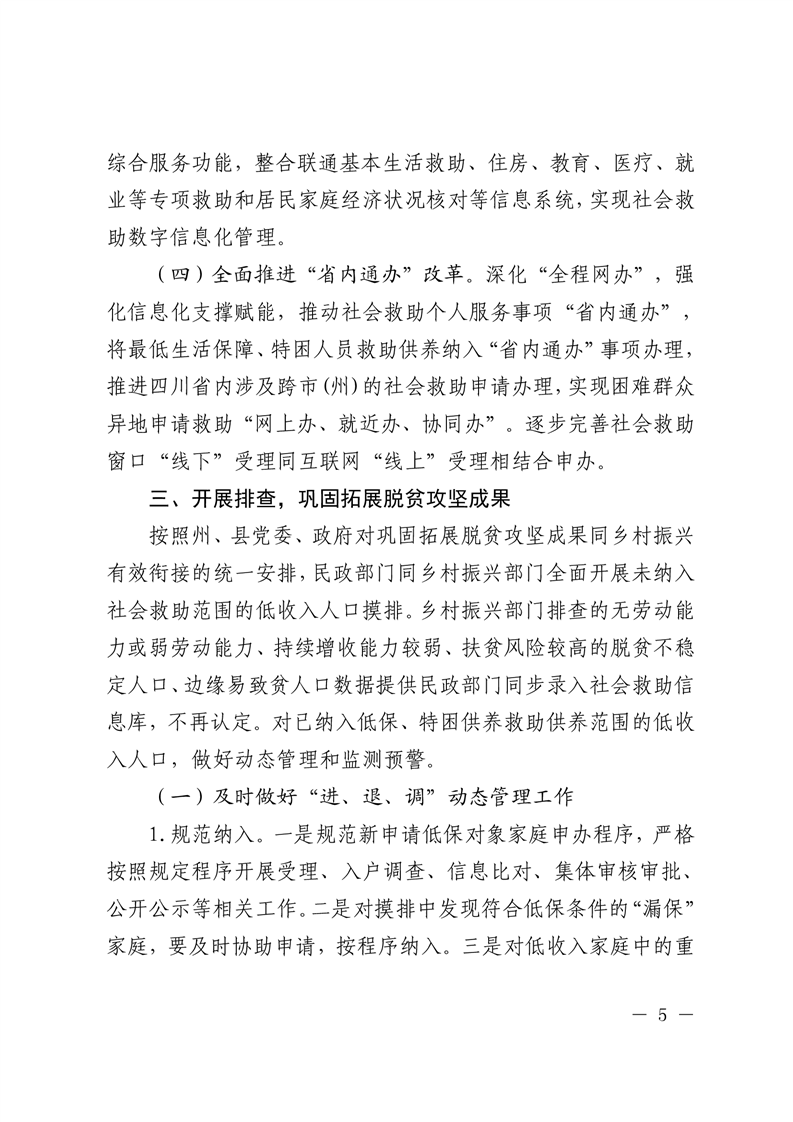 综合服务功能，整合联通基本生活救助、住房、教育、医疗、就业等专项救助和居民家庭经济状况核对等信息系统，实现社会救助数字信息化管理。

（四）全面推进“省内通办”改革。深化“全程网办”，强化信息化支撑赋能，推动社会救助个人服务事项“省内通办”，将最低生活保障、特困人员救助供养纳入“省内通办”事项办理，推进四川省内涉及跨市（州）的社会救助申请办理，实现困难群众异地申请救助“网上办、就近办、协同办”。逐步完善社会救助窗口“线下”受理同互联网“线上”受理相结合申办。

三、开展排查，巩固拓展脱贫攻坚成果

按照州、县党委、政府对巩固拓展脱贫攻坚成果同乡村振兴有效衔接的统一安排，民政部门同乡村振兴部门全面开展未纳入社会救助范围的低收入人口摸排。乡村振兴部门排查的无劳动能力或弱劳动能力、持续增收能力较弱、扶贫风险较高的脱贫不稳定人口、边缘易致贫人口数据提供民政部门同步录入社会救助信息库，不再认定。对已纳入低保、特困供养救助供养范围的低收入人口，做好动态管理和监测预警。

（一）及时做好“进、退、调”动态管理工作

1.规范纳入。一是规范新申请低保对象家庭申办程序，严格按照规定程序开展受理、入户调查、信息比对、集体审核审批、公开公示等相关工作。二是对摸排中发现符合低保条件的“漏保”家庭，要及时协助申请，按程序纳入。三是对低收入家庭中的重

— 5 —